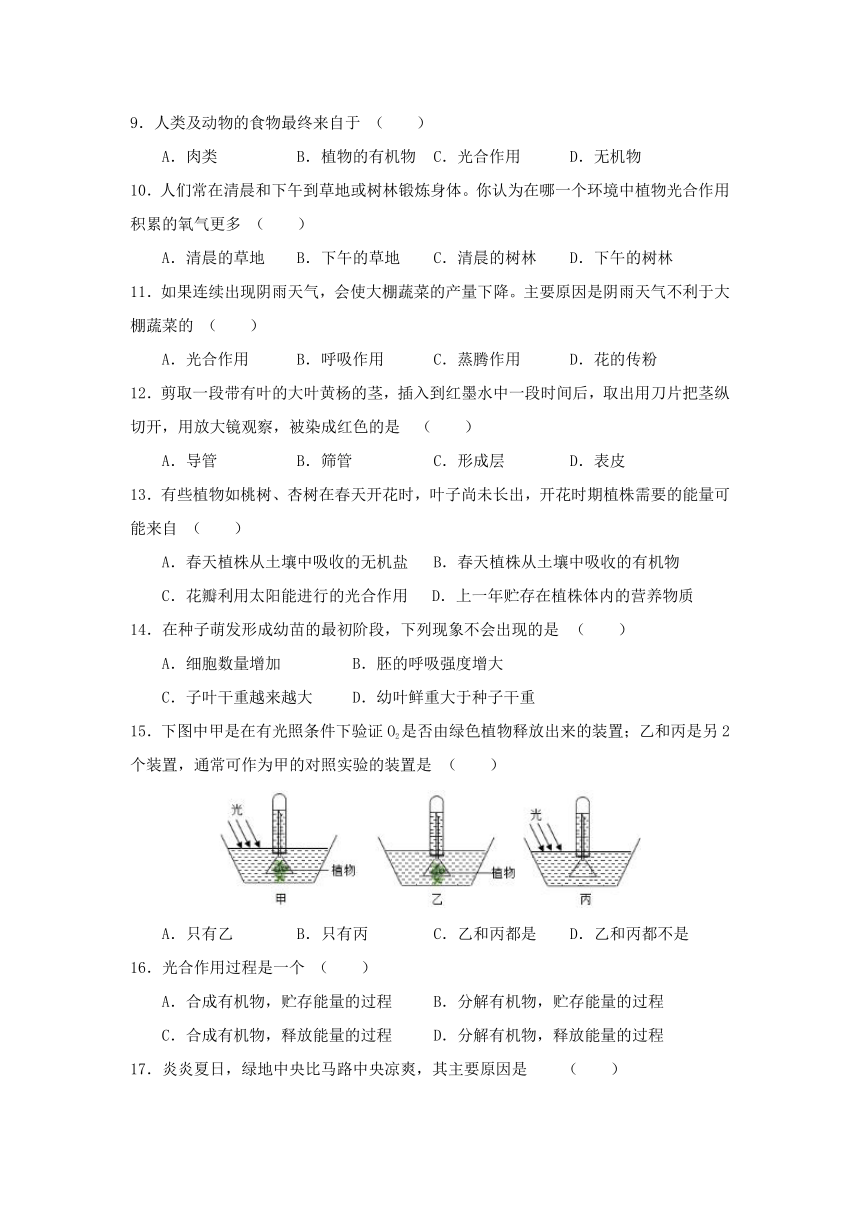 9．人类及动物的食物最终来自于 （　　）

A．肉类　　B．植物的有机物　C．光合作用　　D．无机物

10．人们常在清晨和下午到草地或树林锻炼身体。你认为在哪一个环境中植物光合作用积累的氧气更多 （　　）

A．清晨的草地　　B．下午的草地　　C．清晨的树林　　D．下午的树林

11．如果连续出现阴雨天气，会使大棚蔬菜的产量下降。主要原因是阴雨天气不利于大棚蔬菜的 （　　）

A．光合作用　　B．呼吸作用　　C．蒸腾作用　　D．花的传粉

12．剪取一段带有叶的大叶黄杨的茎，插入到红墨水中一段时间后，取出用刀片把茎纵切开，用放大镜观察，被染成红色的是 （　　）

A．导管　　B．筛管　　C．形成层　　D．表皮

13．有些植物如桃树、杏树在春天开花时，叶子尚未长出，开花时期植株需要的能量可能来自 （　　）

A．春天植株从土壤中吸收的无机盐　　B．春天植株从土壤中吸收的有机物

C．花瓣利用太阳能进行的光合作用　　D．上一年贮存在植株体内的营养物质

14．在种子萌发形成幼苗的最初阶段，下列现象不会出现的是 （　　）

A．细胞数量增加　　B．胚的呼吸强度增大

C．子叶干重越来越大　　D．幼叶鲜重大于种子干重

15．下图中甲是在有光照条件下验证 $O_2$ 是否由绿色植物释放出来的装置；乙和丙是另 2 个装置，通常可作为甲的对照实验的装置是 （　　）

光　植物　甲　　植物　乙　　光　丙

A．只有乙　　B．只有丙　　C．乙和丙都是　　D．乙和丙都不是

16．光合作用过程是一个 （　　）

A．合成有机物，贮存能量的过程　　B．分解有机物，贮存能量的过程

C．合成有机物，释放能量的过程　　D．分解有机物，释放能量的过程

17．炎炎夏日，绿地中央比马路中央凉爽，其主要原因是　　（　　）